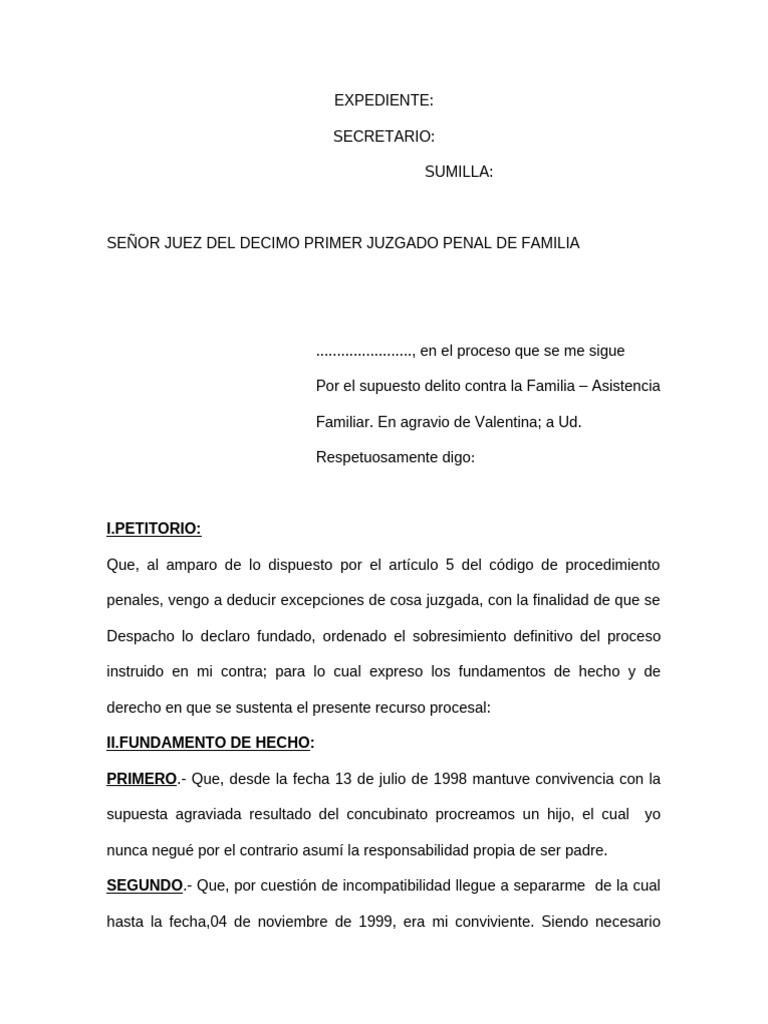 EXPEDIENTE:

SECRETARIO:

SUMILLA:

SEÑOR JUEZ DEL DECIMO PRIMER JUZGADO PENAL DE FAMILIA

......................., en el proceso que se me sigue Por el supuesto delito contra la Familia – Asistencia Familiar. En agravio de Valentina; a Ud. Respetuosamente digo:

I.PETITORIO:

Que, al amparo de lo dispuesto por el artículo 5 del código de procedimiento penales, vengo a deducir excepciones de cosa juzgada, con la finalidad de que se Despacho lo declaro fundado, ordenado el sobresimiento definitivo del proceso instruido en mi contra; para lo cual expreso los fundamentos de hecho y de derecho en que se sustenta el presente recurso procesal:

II.FUNDAMENTO DE HECHO:

PRIMERO.- Que, desde la fecha 13 de julio de 1998 mantuve convivencia con la supuesta agraviada resultado del concubinato procreamos un hijo, el cual yo nunca negué por el contrario asumí la responsabilidad propia de ser padre.

SEGUNDO.- Que, por cuestión de incompatibilidad llegue a separarme de la cual hasta la fecha,04 de noviembre de 1999, era mi conviviente. Siendo necesario